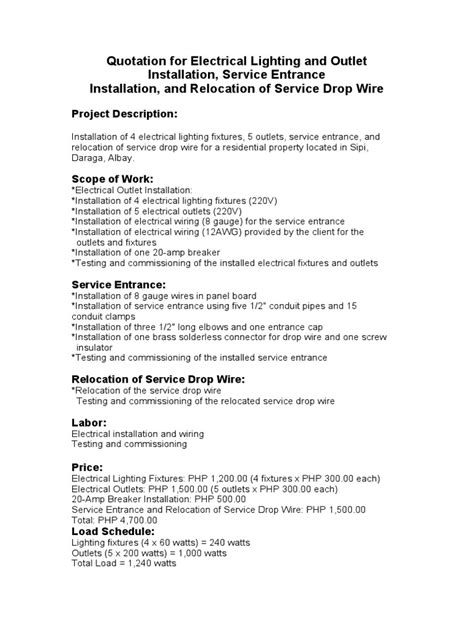 Quotation for Electrical Lighting and Outlet Installation, Service Entrance Installation, and Relocation of Service Drop Wire

Project Description:

Installation of 4 electrical lighting fixtures, 5 outlets, service entrance, and relocation of service drop wire for a residential property located in Sipi, Daraga, Albay.

Scope of Work:
*Electrical Outlet Installation:
*Installation of 4 electrical lighting fixtures (220V)
*Installation of 5 electrical outlets (220V)
*Installation of electrical wiring (8 gauge) for the service entrance
*Installation of electrical wiring (12AWG) provided by the client for the outlets and fixtures
*Installation of one 20-amp breaker
*Testing and commissioning of the installed electrical fixtures and outlets

Service Entrance:
*Installation of 8 gauge wires in panel board
*Installation of service entrance using five 1/2" conduit pipes and 15 conduit clamps
*Installation of three 1/2" long elbows and one entrance cap
*Installation of one brass solderless connector for drop wire and one screw insulator
*Testing and commissioning of the installed service entrance

Relocation of Service Drop Wire:
*Relocation of the service drop wire
Testing and commissioning of the relocated service drop wire

Labor:
Electrical installation and wiring
Testing and commissioning

Price:
Electrical Lighting Fixtures: PHP 1,200.00 (4 fixtures x PHP 300.00 each)
Electrical Outlets: PHP 1,500.00 (5 outlets x PHP 300.00 each)
20-Amp Breaker Installation: PHP 500.00
Service Entrance and Relocation of Service Drop Wire: PHP 1,500.00
Total: PHP 4,700.00
Load Schedule:
Lighting fixtures (4 x 60 watts) = 240 watts
Outlets (5 x 200 watts) = 1,000 watts
Total Load = 1,240 watts